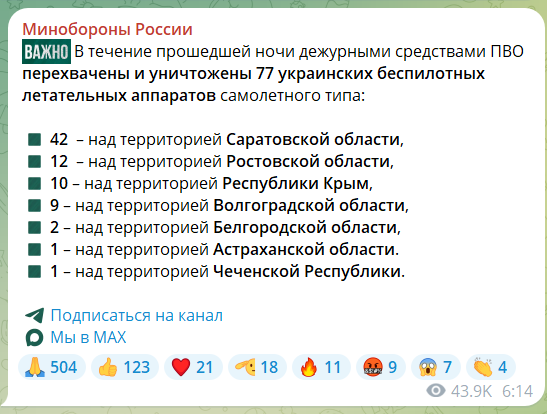 Минобороны России
ВАЖНО В течение прошедшей ночи дежурными средствами ПВО перехвачены и уничтожены 77 украинских беспилотных летательных аппаратов самолетного типа:

42 – над территорией Саратовской области,
12 – над территорией Ростовской области,
10 – над территорией Республики Крым,
9 – над территорией Волгоградской области,
2 – над территорией Белгородской области,
1 – над территорией Астраханской области.
1 – над территорией Чеченской Республики.

Подписаться на канал
Мы в MAX

504 123 21 18 11 9 7 4
43.9K 6:14